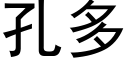 孔多